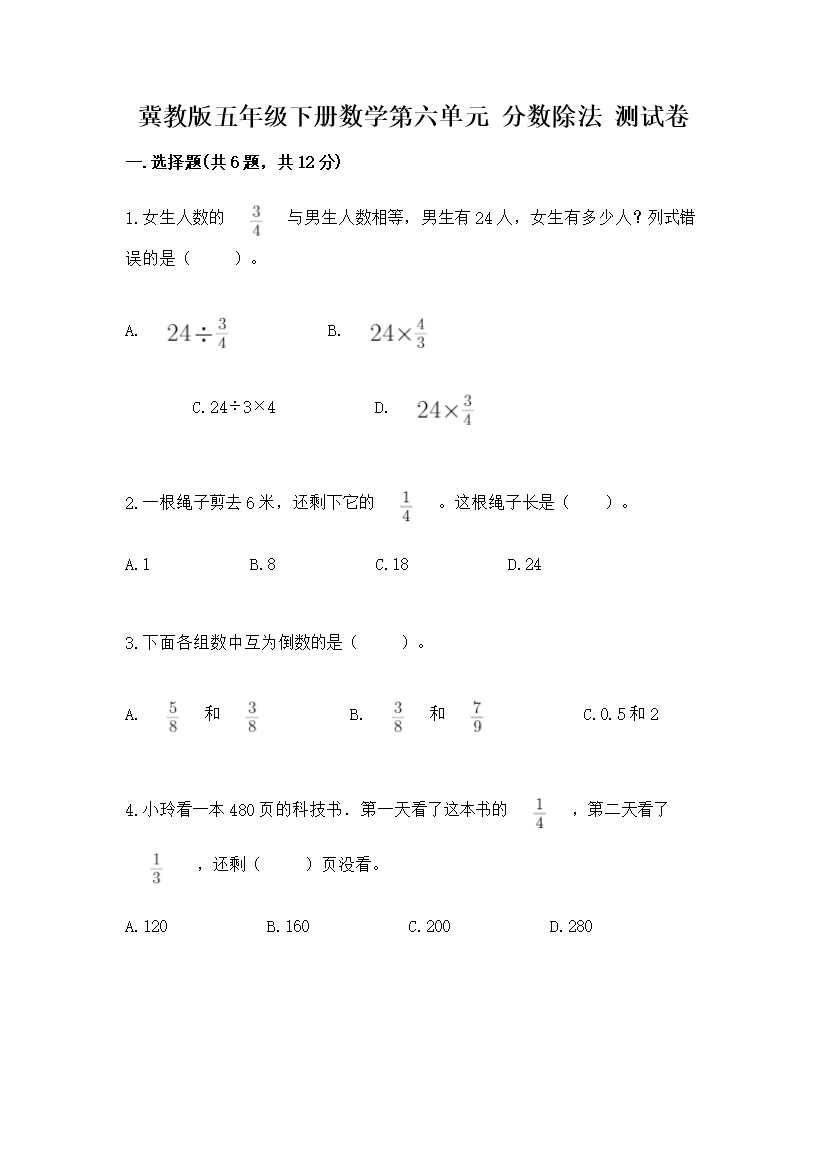 冀教版五年级下册数学第六单元 分数除法 测试卷

一.选择题(共6题，共12分)

1.女生人数的 $\frac{3}{4}$ 与男生人数相等，男生有24人，女生有多少人？列式错误的是（　　）。

A. $24\div\frac{3}{4}$　　B. $24\times\frac{4}{3}$

C.24÷3×4　　D. $24\times\frac{3}{4}$

2.一根绳子剪去6米，还剩下它的 $\frac{1}{4}$ 。这根绳子长是（　　）。

A.1　　B.8　　C.18　　D.24

3.下面各组数中互为倒数的是（　　）。

A. $\frac{5}{8}$ 和 $\frac{3}{8}$　　B. $\frac{3}{8}$ 和 $\frac{7}{9}$　　C.0.5和2

4.小玲看一本480页的科技书．第一天看了这本书的 $\frac{1}{4}$ ，第二天看了 $\frac{1}{3}$ ，还剩（　　）页没看。

A.120　　B.160　　C.200　　D.280